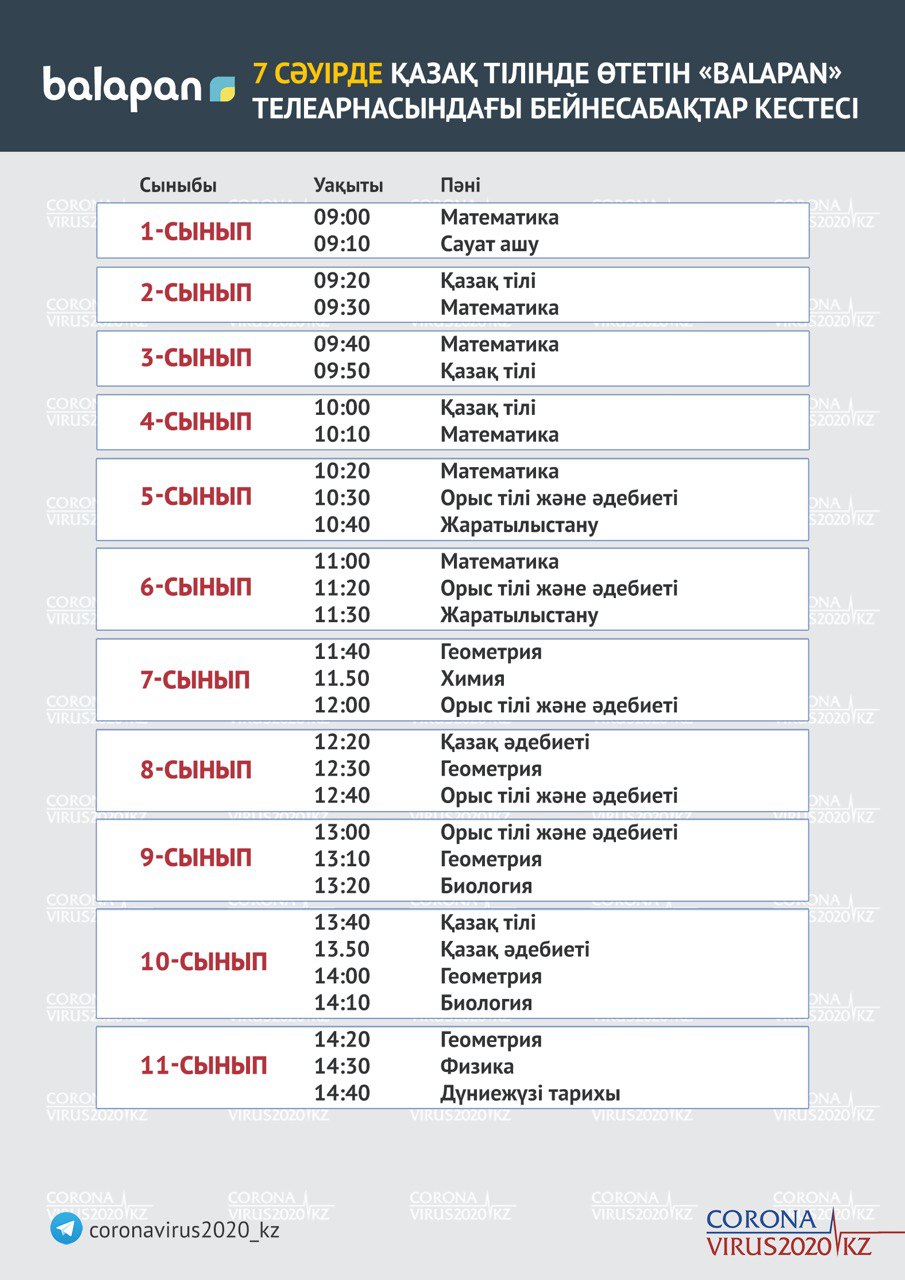 balapan

7 СӘУІРДЕ ҚАЗАҚ ТІЛІНДЕ ӨТЕТІН «BALAPAN» ТЕЛЕАРНАСЫНДАҒЫ БЕЙНЕСАБАҚТАР КЕСТЕСІ

| Сыныбы | Уақыты | Пәні |
|---|---|---|
| 1-СЫНЫП | 09:00 | Математика |
| | 09:10 | Сауат ашу |
| 2-СЫНЫП | 09:20 | Қазақ тілі |
| | 09:30 | Математика |
| 3-СЫНЫП | 09:40 | Математика |
| | 09:50 | Қазақ тілі |
| 4-СЫНЫП | 10:00 | Қазақ тілі |
| | 10:10 | Математика |
| 5-СЫНЫП | 10:20 | Математика |
| | 10:30 | Орыс тілі және әдебиеті |
| | 10:40 | Жаратылыстану |
| 6-СЫНЫП | 11:00 | Математика |
| | 11:20 | Орыс тілі және әдебиеті |
| | 11:30 | Жаратылыстану |
| 7-СЫНЫП | 11:40 | Геометрия |
| | 11.50 | Химия |
| | 12:00 | Орыс тілі және әдебиеті |
| 8-СЫНЫП | 12:20 | Қазақ әдебиеті |
| | 12:30 | Геометрия |
| | 12:40 | Орыс тілі және әдебиеті |
| 9-СЫНЫП | 13:00 | Орыс тілі және әдебиеті |
| | 13:10 | Геометрия |
| | 13:20 | Биология |
| 10-СЫНЫП | 13:40 | Қазақ тілі |
| | 13.50 | Қазақ әдебиеті |
| | 14:00 | Геометрия |
| | 14:10 | Биология |
| 11-СЫНЫП | 14:20 | Геометрия |
| | 14:30 | Физика |
| | 14:40 | Дүниежүзі тарихы |

coronavirus2020_kz

CORONA VIRUS2020 KZ